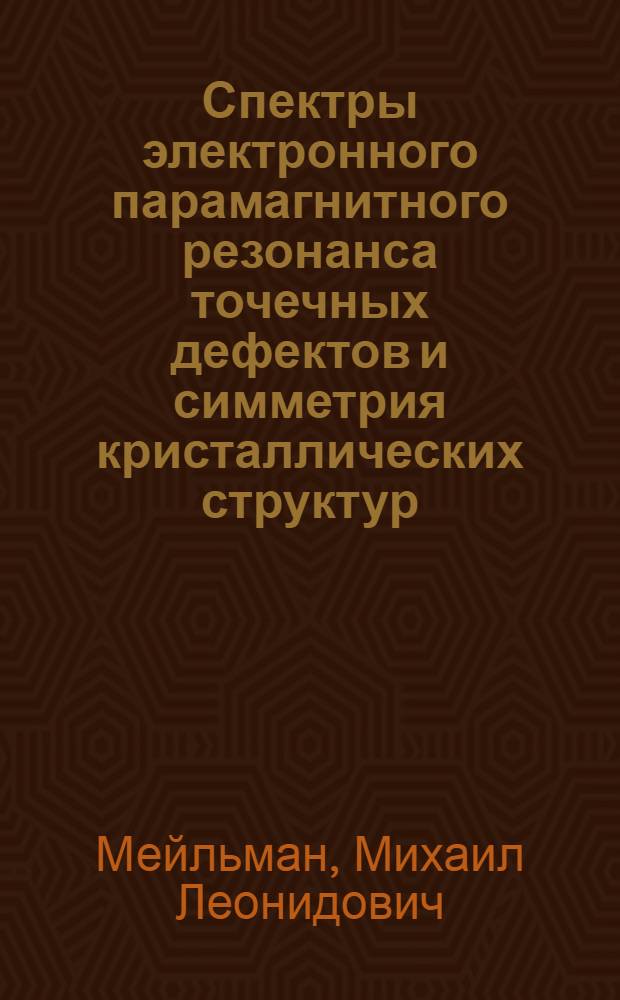 Спектры электронного парамагнитного резонанса точечных дефектов и симметрия кристаллических структур

Мейльман, Михаил Леонидович